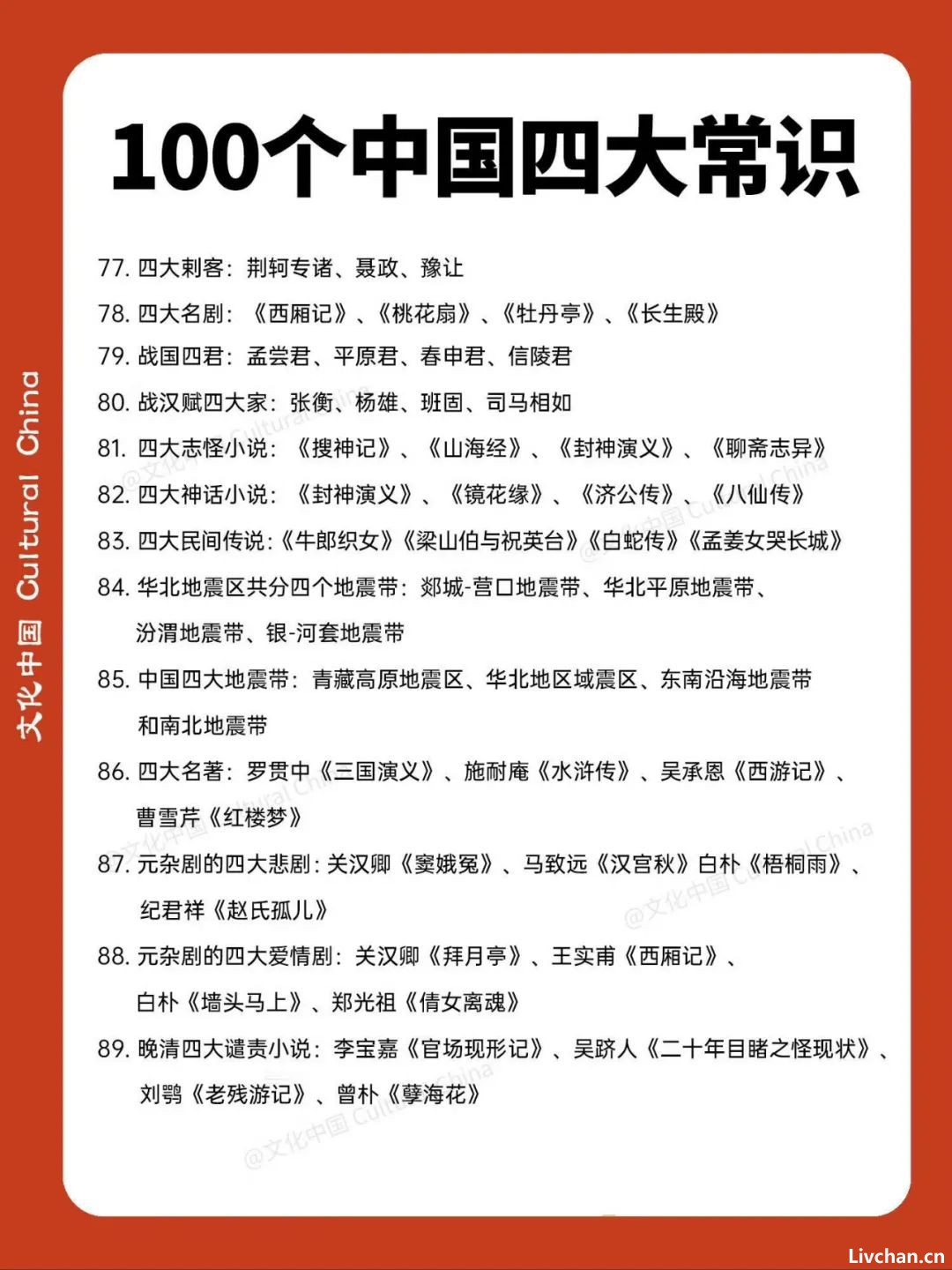 文化中国 Cultural China

100个中国四大常识

77. 四大刺客：荆轲专诸、聂政、豫让

78. 四大名剧：《西厢记》、《桃花扇》、《牡丹亭》、《长生殿》

79. 战国四君：孟尝君、平原君、春申君、信陵君

80. 战汉赋四大家：张衡、杨雄、班固、司马相如

81. 四大志怪小说：《搜神记》、《山海经》、《封神演义》、《聊斋志异》

82. 四大神话小说：《封神演义》、《镜花缘》、《济公传》、《八仙传》

83. 四大民间传说：《牛郎织女》《梁山伯与祝英台》《白蛇传》《孟姜女哭长城》

84. 华北地震区共分四个地震带：郯城-营口地震带、华北平原地震带、汾渭地震带、银-河套地震带

85. 中国四大地震带：青藏高原地震区、华北地区域震区、东南沿海地震带和南北地震带

86. 四大名著：罗贯中《三国演义》、施耐庵《水浒传》、吴承恩《西游记》、曹雪芹《红楼梦》

87. 元杂剧的四大悲剧：关汉卿《窦娥冤》、马致远《汉宫秋》白朴《梧桐雨》、纪君祥《赵氏孤儿》

88. 元杂剧的四大爱情剧：关汉卿《拜月亭》、王实甫《西厢记》、白朴《墙头马上》、郑光祖《倩女离魂》

89. 晚清四大谴责小说：李宝嘉《官场现形记》、吴趼人《二十年目睹之怪现状》、刘鹗《老残游记》、曾朴《孽海花》

@文化中国 Cultural China

Livchan.cn